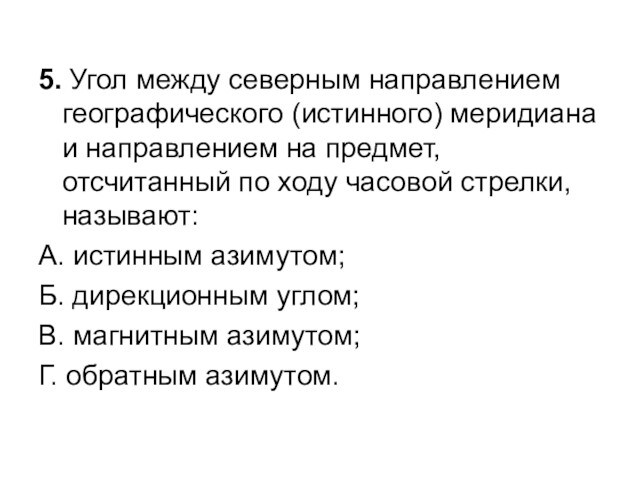 5. Угол между северным направлением географического (истинного) меридиана и направлением на предмет, отсчитанный по ходу часовой стрелки, называют:

А. истинным азимутом;

Б. дирекционным углом;

В. магнитным азимутом;

Г. обратным азимутом.